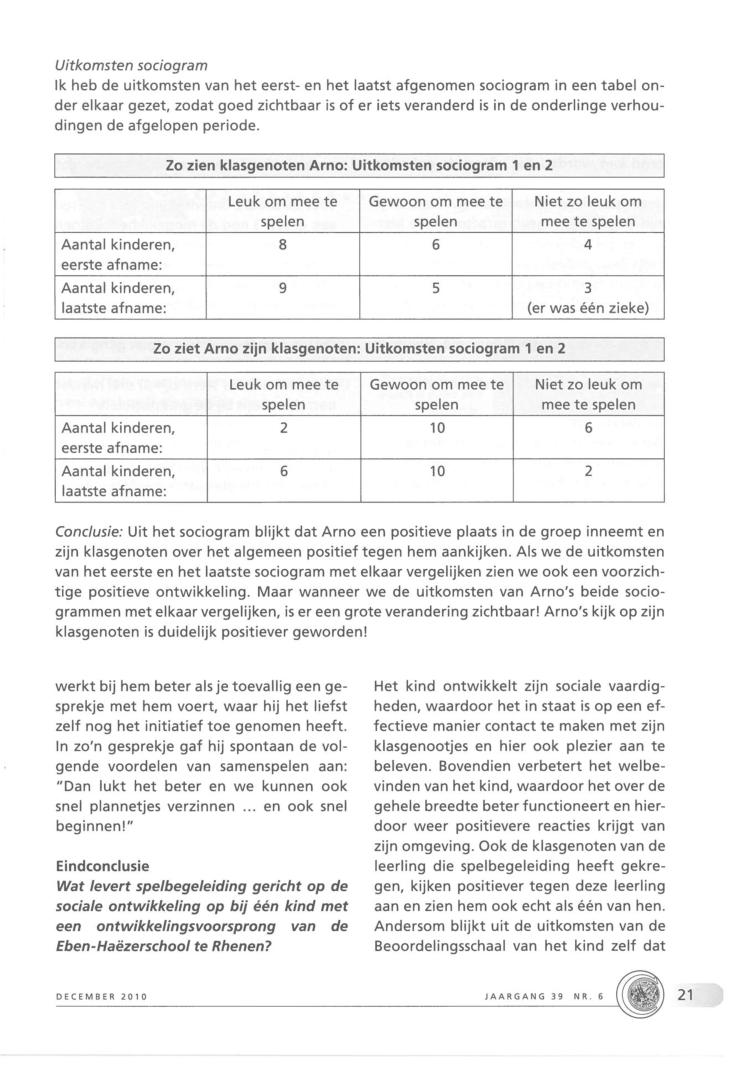 Uitkomsten sociogram
Ik heb de uitkomsten van het eerst- en het laatst afgenomen sociogram in een tabel onder elkaar gezet, zodat goed zichtbaar is of er iets veranderd is in de onderlinge verhoudingen de afgelopen periode.

Zo zien klasgenoten Arno: Uitkomsten sociogram 1 en 2

| | Leuk om mee te spelen | Gewoon om mee te spelen | Niet zo leuk om mee te spelen |
|---|---|---|---|
| Aantal kinderen, eerste afname: | 8 | 6 | 4 |
| Aantal kinderen, laatste afname: | 9 | 5 | 3 (er was één zieke) |

Zo ziet Arno zijn klasgenoten: Uitkomsten sociogram 1 en 2

| | Leuk om mee te spelen | Gewoon om mee te spelen | Niet zo leuk om mee te spelen |
|---|---|---|---|
| Aantal kinderen, eerste afname: | 2 | 10 | 6 |
| Aantal kinderen, laatste afname: | 6 | 10 | 2 |

Conclusie: Uit het sociogram blijkt dat Arno een positieve plaats in de groep inneemt en zijn klasgenoten over het algemeen positief tegen hem aankijken. Als we de uitkomsten van het eerste en het laatste sociogram met elkaar vergelijken zien we ook een voorzichtige positieve ontwikkeling. Maar wanneer we de uitkomsten van Arno's beide sociogrammen met elkaar vergelijken, is er een grote verandering zichtbaar! Arno's kijk op zijn klasgenoten is duidelijk positiever geworden!

werkt bij hem beter als je toevallig een gesprekje met hem voert, waar hij het liefst zelf nog het initiatief toe genomen heeft. In zo'n gesprekje gaf hij spontaan de volgende voordelen van samenspelen aan: "Dan lukt het beter en we kunnen ook snel plannetjes verzinnen ... en ook snel beginnen!"

Eindconclusie
Wat levert spelbegeleiding gericht op de sociale ontwikkeling op bij één kind met een ontwikkelingsvoorsprong van de Eben-Haëzerschool te Rhenen?

Het kind ontwikkelt zijn sociale vaardigheden, waardoor het in staat is op een effectieve manier contact te maken met zijn klasgenootjes en hier ook plezier aan te beleven. Bovendien verbetert het welbevinden van het kind, waardoor het over de gehele breedte beter functioneert en hierdoor weer positievere reacties krijgt van zijn omgeving. Ook de klasgenoten van de leerling die spelbegeleiding heeft gekregen, kijken positiever tegen deze leerling aan en zien hem ook echt als één van hen. Andersom blijkt uit de uitkomsten van de Beoordelingsschaal van het kind zelf dat

DECEMBER 2010
JAARGANG 39 NR. 6
21